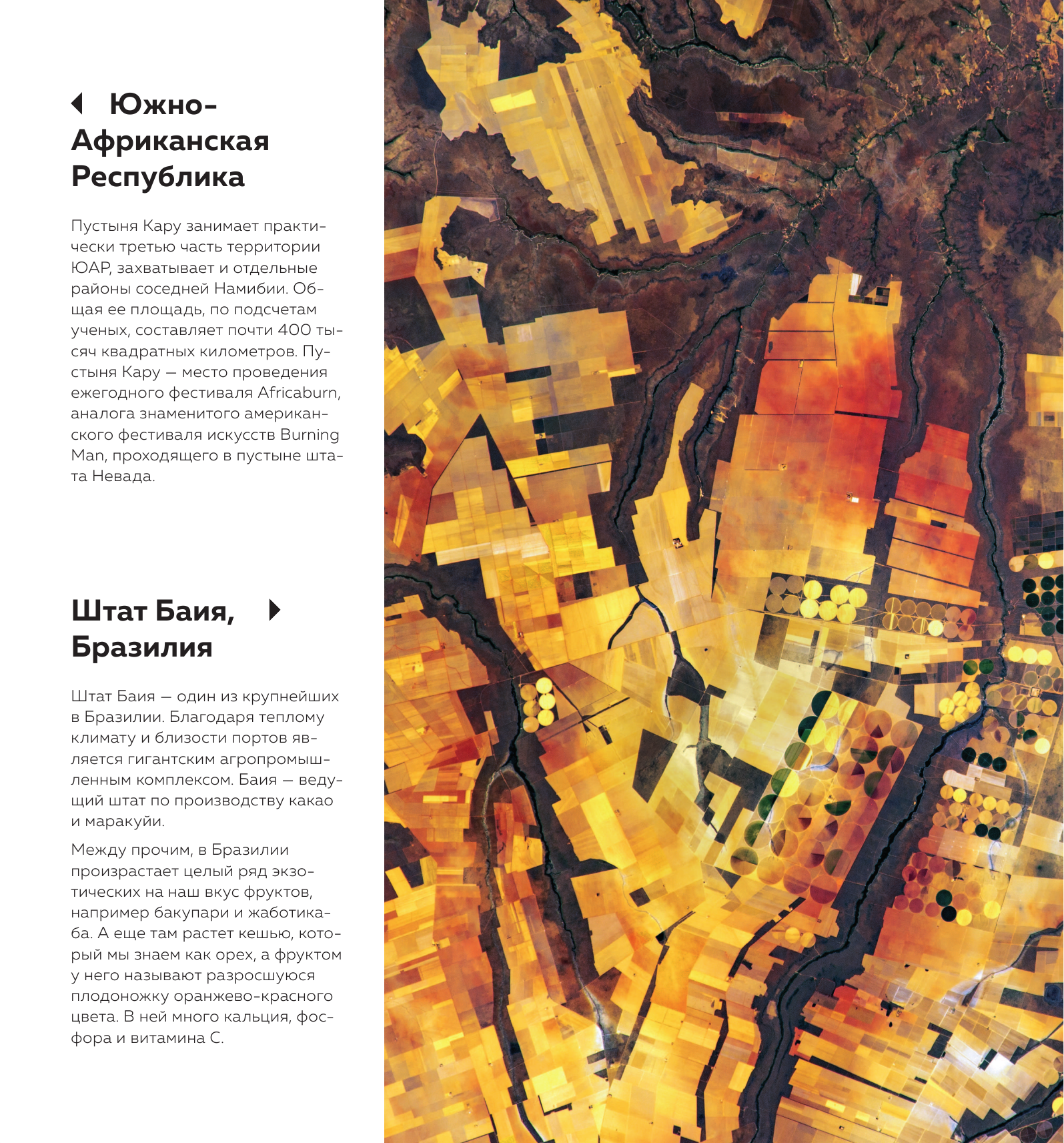 Южно-Африканская Республика

Пустыня Кару занимает практически третью часть территории ЮАР, захватывает и отдельные районы соседней Намибии. Общая ее площадь, по подсчетам ученых, составляет почти 400 тысяч квадратных километров. Пустыня Кару — место проведения ежегодного фестиваля Africaburn, аналога знаменитого американского фестиваля искусств Burning Man, проходящего в пустыне штата Невада.

Штат Баия, Бразилия

Штат Баия — один из крупнейших в Бразилии. Благодаря теплому климату и близости портов является гигантским агропромышленным комплексом. Баия — ведущий штат по производству какао и маракуйи.

Между прочим, в Бразилии произрастает целый ряд экзотических на наш вкус фруктов, например бакупари и жаботикаба. А еще там растет кешью, который мы знаем как орех, а фруктом у него называют разросшуюся плодоножку оранжево-красного цвета. В ней много кальция, фосфора и витамина С.